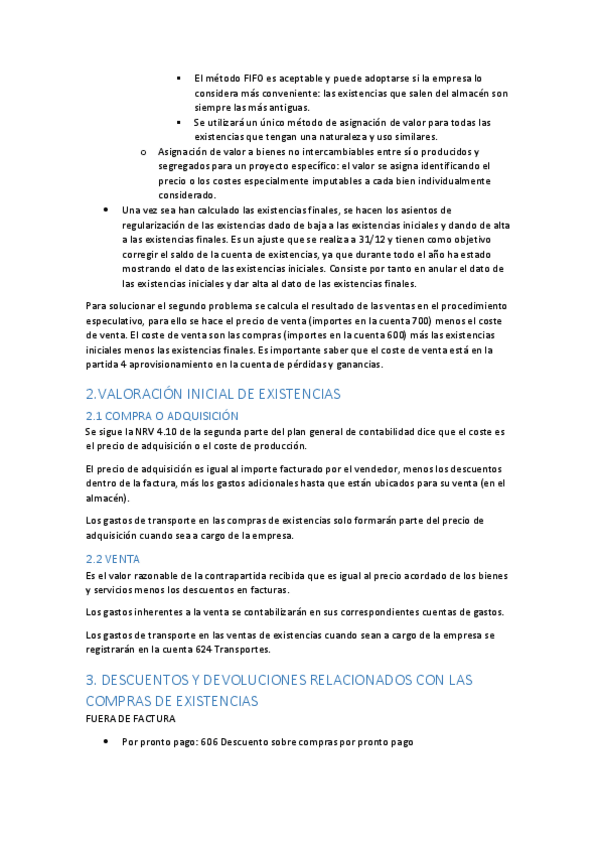 ▪ El método FIFO es aceptable y puede adoptarse si la empresa lo considera más conveniente: las existencias que salen del almacén son siempre las más antiguas.

▪ Se utilizará un único método de asignación de valor para todas las existencias que tengan una naturaleza y uso similares.

o Asignación de valor a bienes no intercambiables entre sí o producidos y segregados para un proyecto específico: el valor se asigna identificando el precio o los costes especialmente imputables a cada bien individualmente considerado.

• Una vez sea han calculado las existencias finales, se hacen los asientos de regularización de las existencias dado de baja a las existencias iniciales y dando de alta a las existencias finales. Es un ajuste que se realiza a 31/12 y tienen como objetivo corregir el saldo de la cuenta de existencias, ya que durante todo el año ha estado mostrando el dato de las existencias iniciales. Consiste por tanto en anular el dato de las existencias iniciales y dar alta al dato de las existencias finales.

Para solucionar el segundo problema se calcula el resultado de las ventas en el procedimiento especulativo, para ello se hace el precio de venta (importes en la cuenta 700) menos el coste de venta. El coste de venta son las compras (importes en la cuenta 600) más las existencias iniciales menos las existencias finales. Es importante saber que el coste de venta está en la partida 4 aprovisionamiento en la cuenta de pérdidas y ganancias.

2.VALORACIÓN INICIAL DE EXISTENCIAS

2.1 COMPRA O ADQUISICIÓN

Se sigue la NRV 4.10 de la segunda parte del plan general de contabilidad dice que el coste es el precio de adquisición o el coste de producción.

El precio de adquisición es igual al importe facturado por el vendedor, menos los descuentos dentro de la factura, más los gastos adicionales hasta que están ubicados para su venta (en el almacén).

Los gastos de transporte en las compras de existencias solo formarán parte del precio de adquisición cuando sea a cargo de la empresa.

2.2 VENTA

Es el valor razonable de la contrapartida recibida que es igual al precio acordado de los bienes y servicios menos los descuentos en facturas.

Los gastos inherentes a la venta se contabilizarán en sus correspondientes cuentas de gastos.

Los gastos de transporte en las ventas de existencias cuando sean a cargo de la empresa se registrarán en la cuenta 624 Transportes.

3. DESCUENTOS Y DEVOLUCIONES RELACIONADOS CON LAS COMPRAS DE EXISTENCIAS

FUERA DE FACTURA

• Por pronto pago: 606 Descuento sobre compras por pronto pago